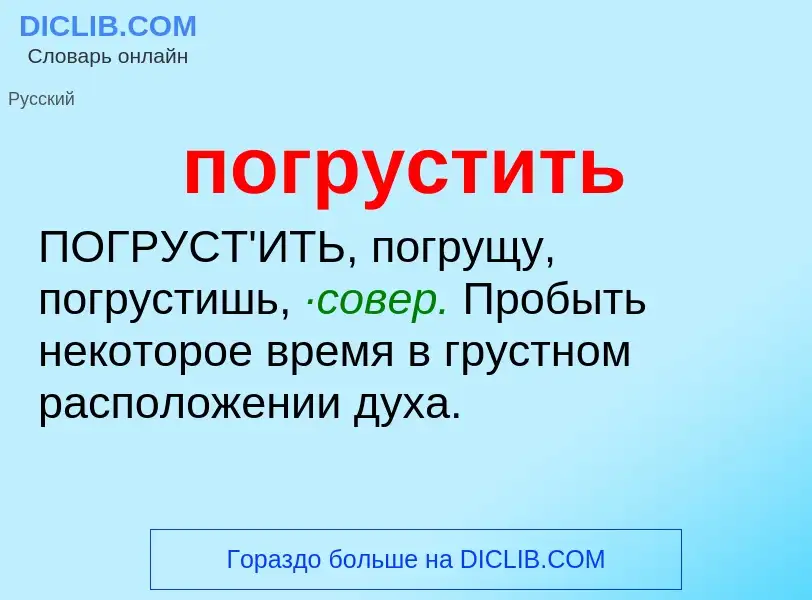 DICLIB.COM
Словарь онлайн

Русский

погрустить

ПОГРУСТ'ИТЬ, погрущу, погрустишь, ·совер. Пробыть некоторое время в грустном расположении духа.

Гораздо больше на DICLIB.COM